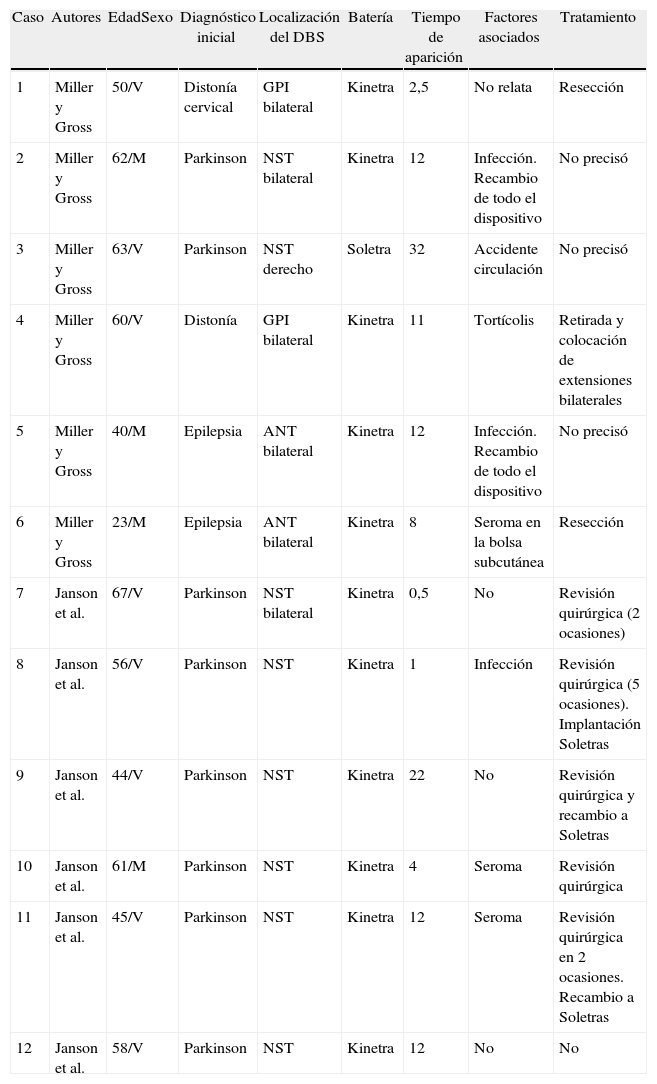 | Caso | Autores | EdadSexo | Diagnóstico inicial | Localización del DBS | Batería | Tiempo de aparición | Factores asociados | Tratamiento |
|---|---|---|---|---|---|---|---|---|
| 1 | Miller y Gross | 50/V | Distonía cervical | GPI bilateral | Kinetra | 2,5 | No relata | Resección |
| 2 | Miller y Gross | 62/M | Parkinson | NST bilateral | Kinetra | 12 | Infección. Recambio de todo el dispositivo | No precisó |
| 3 | Miller y Gross | 63/V | Parkinson | NST derecho | Soletra | 32 | Accidente circulación | No precisó |
| 4 | Miller y Gross | 60/V | Distonía | GPI bilateral | Kinetra | 11 | Tortícolis | Retirada y colocación de extensiones bilaterales |
| 5 | Miller y Gross | 40/M | Epilepsia | ANT bilateral | Kinetra | 12 | Infección. Recambio de todo el dispositivo | No precisó |
| 6 | Miller y Gross | 23/M | Epilepsia | ANT bilateral | Kinetra | 8 | Seroma en la bolsa subcutánea | Resección |
| 7 | Janson et al. | 67/V | Parkinson | NST bilateral | Kinetra | 0,5 | No | Revisión quirúrgica (2 ocasiones) |
| 8 | Janson et al. | 56/V | Parkinson | NST | Kinetra | 1 | Infección | Revisión quirúrgica (5 ocasiones). Implantación Soletras |
| 9 | Janson et al. | 44/V | Parkinson | NST | Kinetra | 22 | No | Revisión quirúrgica y recambio a Soletras |
| 10 | Janson et al. | 61/M | Parkinson | NST | Kinetra | 4 | Seroma | Revisión quirúrgica |
| 11 | Janson et al. | 45/V | Parkinson | NST | Kinetra | 12 | Seroma | Revisión quirúrgica en 2 ocasiones. Recambio a Soletras |
| 12 | Janson et al. | 58/V | Parkinson | NST | Kinetra | 12 | No | No |